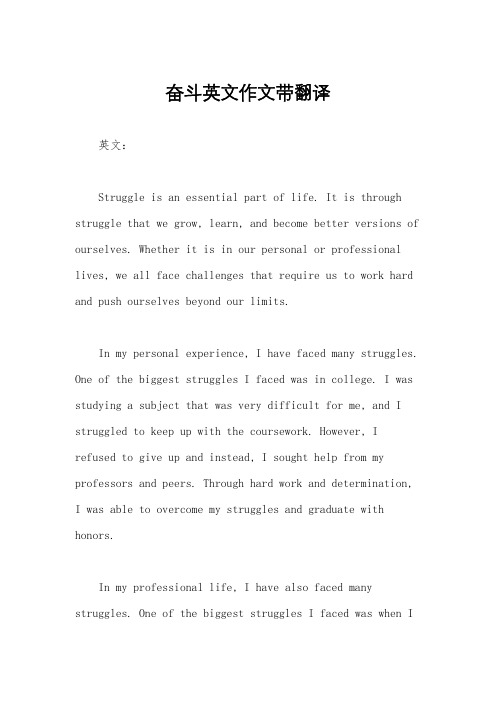 奋斗英文作文带翻译

英文:

Struggle is an essential part of life. It is through struggle that we grow, learn, and become better versions of ourselves. Whether it is in our personal or professional lives, we all face challenges that require us to work hard and push ourselves beyond our limits.

In my personal experience, I have faced many struggles. One of the biggest struggles I faced was in college. I was studying a subject that was very difficult for me, and I struggled to keep up with the coursework. However, I refused to give up and instead, I sought help from my professors and peers. Through hard work and determination, I was able to overcome my struggles and graduate with honors.

In my professional life, I have also faced many struggles. One of the biggest struggles I faced was when I